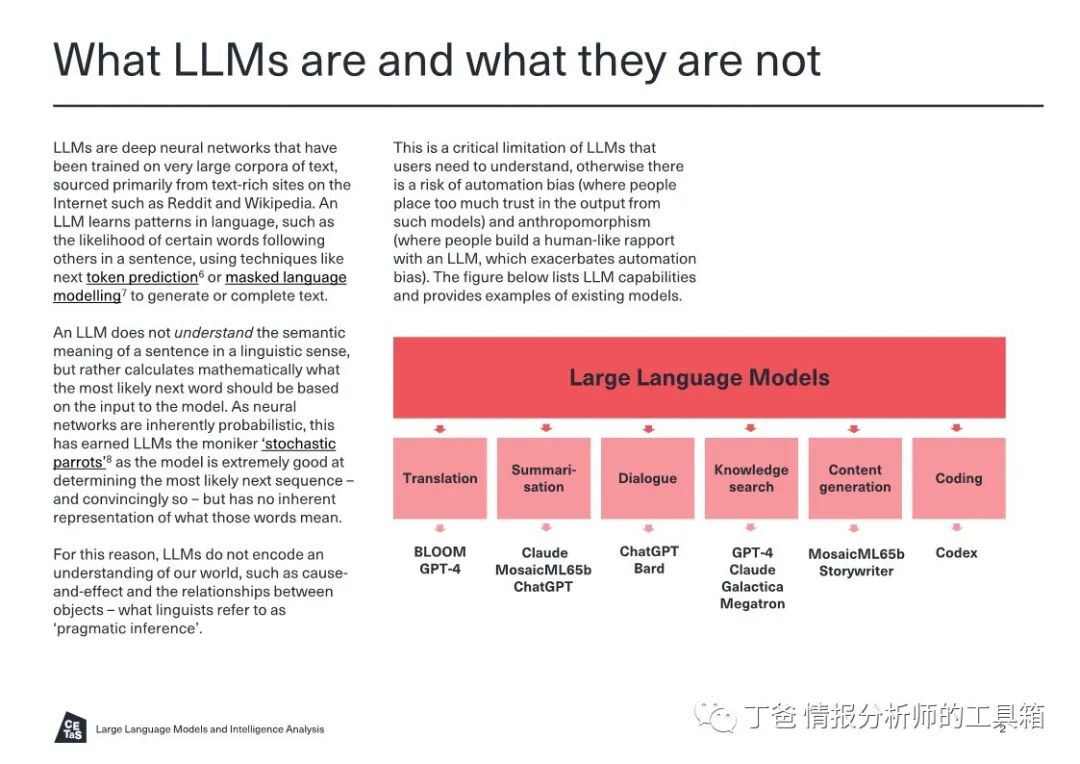 What LLMs are and what they are not

LLMs are deep neural networks that have been trained on very large corpora of text, sourced primarily from text-rich sites on the Internet such as Reddit and Wikipedia. An LLM learns patterns in language, such as the likelihood of certain words following others in a sentence, using techniques like next token prediction$^6$ or masked language modelling$^7$ to generate or complete text.

An LLM does not understand the semantic meaning of a sentence in a linguistic sense, but rather calculates mathematically what the most likely next word should be based on the input to the model. As neural networks are inherently probabilistic, this has earned LLMs the moniker 'stochastic parrots'$^8$ as the model is extremely good at determining the most likely next sequence – and convincingly so – but has no inherent representation of what those words mean.

For this reason, LLMs do not encode an understanding of our world, such as cause-and-effect and the relationships between objects – what linguists refer to as 'pragmatic inference'.

This is a critical limitation of LLMs that users need to understand, otherwise there is a risk of automation bias (where people place too much trust in the output from such models) and anthropomorphism (where people build a human-like rapport with an LLM, which exacerbates automation bias). The figure below lists LLM capabilities and provides examples of existing models.

Large Language Models

Translation
Summarisation
Dialogue
Knowledge search
Content generation
Coding

BLOOM
GPT-4

Claude
MosaicML65b
ChatGPT

ChatGPT
Bard

GPT-4
Claude
Galactica
Megatron

MosaicML65b
Storywriter

Codex

CE TaS
Large Language Models and Intelligence Analysis

丁爸 情报分析师的工具箱
2